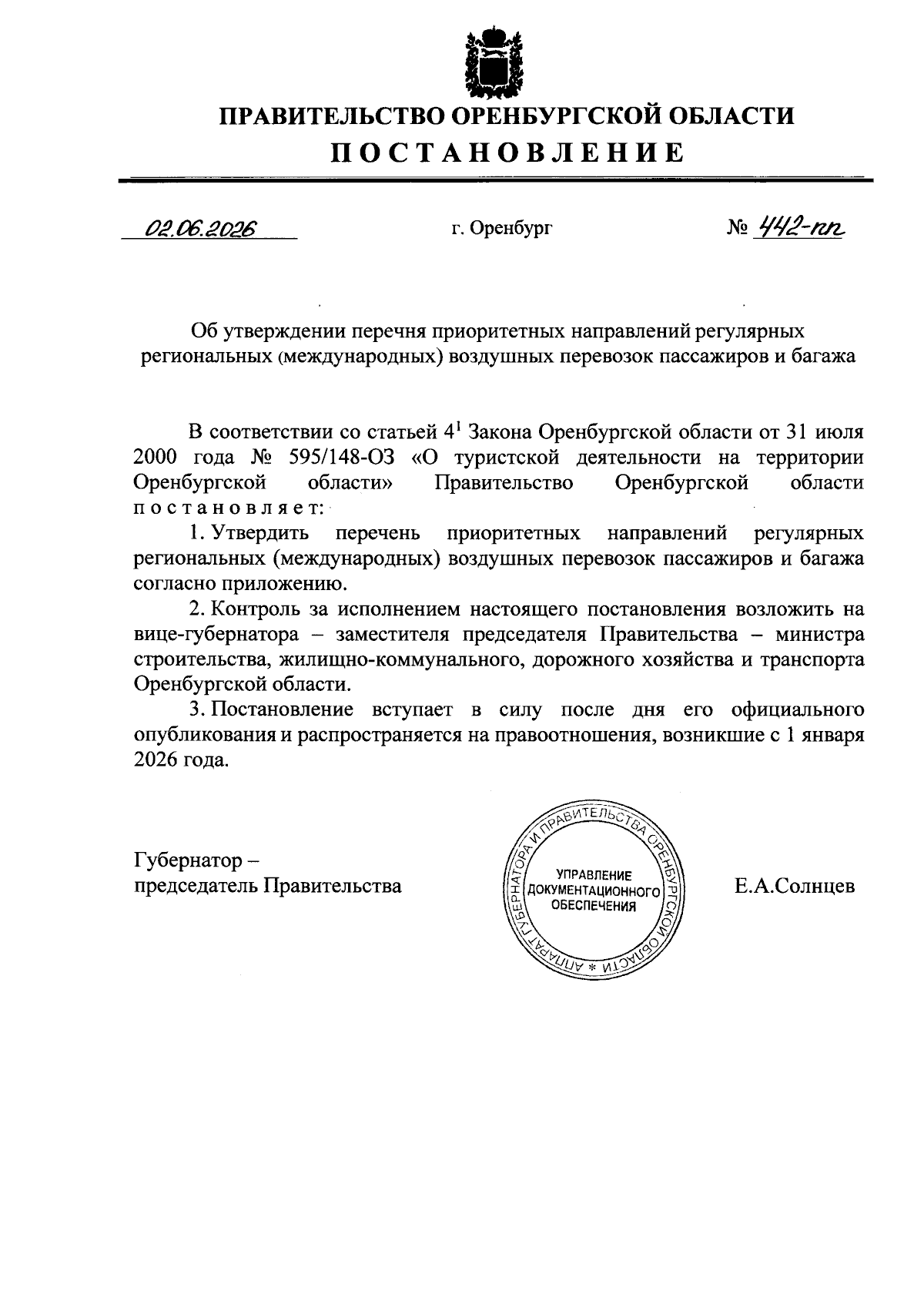 ПРАВИТЕЛЬСТВО ОРЕНБУРГСКОЙ ОБЛАСТИ
ПОСТАНОВЛЕНИЕ

02.06.2026 г. Оренбург № 442-пп

Об утверждении перечня приоритетных направлений регулярных региональных (международных) воздушных перевозок пассажиров и багажа

В соответствии со статьей $4^1$ Закона Оренбургской области от 31 июля 2000 года № 595/148-ОЗ «О туристской деятельности на территории Оренбургской области» Правительство Оренбургской области постановляет:

1. Утвердить перечень приоритетных направлений регулярных региональных (международных) воздушных перевозок пассажиров и багажа согласно приложению.

2. Контроль за исполнением настоящего постановления возложить на вице-губернатора – заместителя председателя Правительства – министра строительства, жилищно-коммунального, дорожного хозяйства и транспорта Оренбургской области.

3. Постановление вступает в силу после дня его официального опубликования и распространяется на правоотношения, возникшие с 1 января 2026 года.

Губернатор – председатель Правительства

АППАРАТ ГУБЕРНАТОРА И ПРАВИТЕЛЬСТВА ОРЕНБУРГСКОЙ ОБЛАСТИ * УПРАВЛЕНИЕ ДОКУМЕНТАЦИОННОГО ОБЕСПЕЧЕНИЯ

Е.А.Солнцев